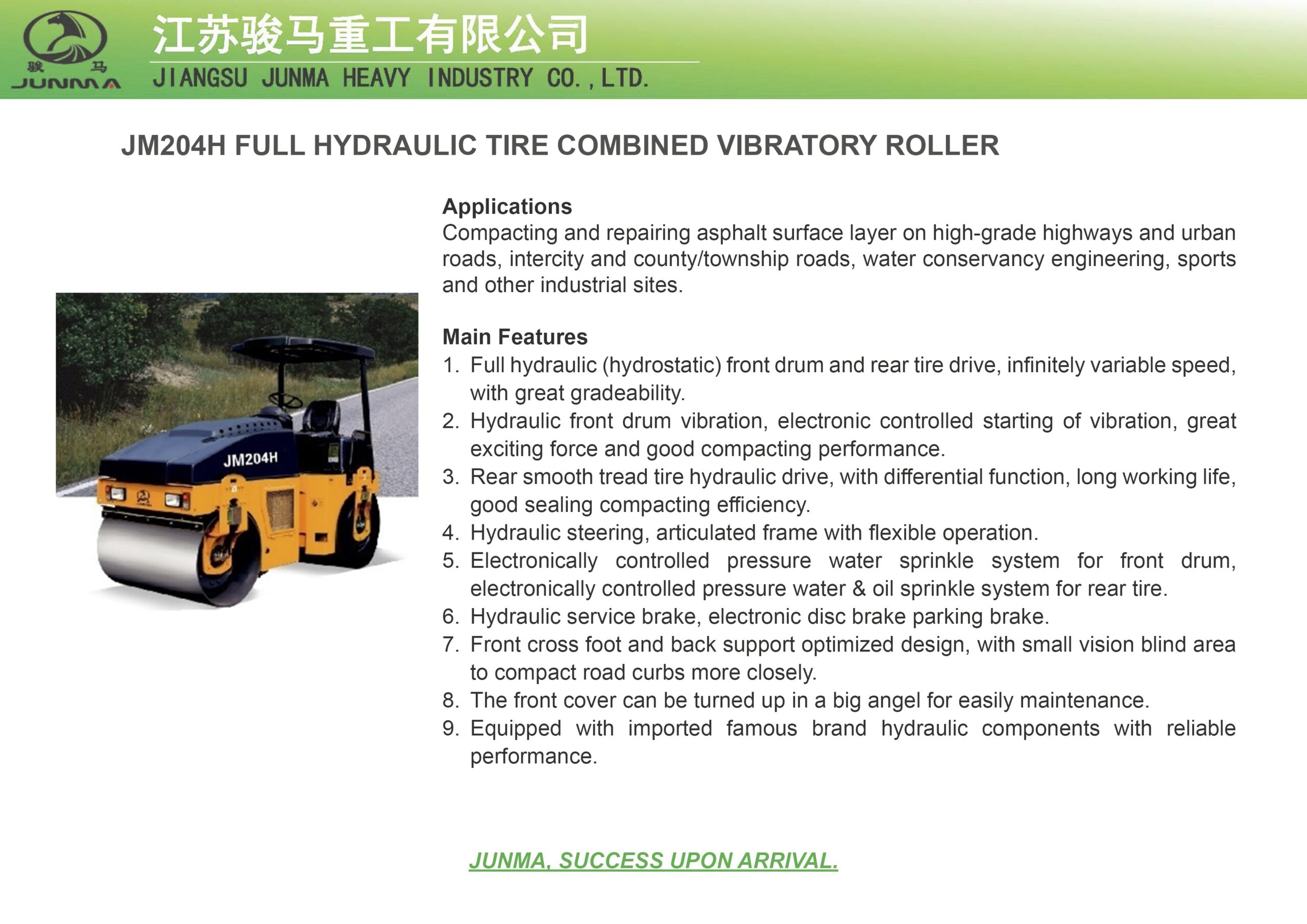 骏 马
JUNMA

江苏骏马重工有限公司
JIANGSU JUNMA HEAVY INDUSTRY CO., LTD.

JM204H FULL HYDRAULIC TIRE COMBINED VIBRATORY ROLLER

JM204H

Applications
Compacting and repairing asphalt surface layer on high-grade highways and urban roads, intercity and county/township roads, water conservancy engineering, sports and other industrial sites.

Main Features
1. Full hydraulic (hydrostatic) front drum and rear tire drive, infinitely variable speed, with great gradeability.
2. Hydraulic front drum vibration, electronic controlled starting of vibration, great exciting force and good compacting performance.
3. Rear smooth tread tire hydraulic drive, with differential function, long working life, good sealing compacting efficiency.
4. Hydraulic steering, articulated frame with flexible operation.
5. Electronically controlled pressure water sprinkle system for front drum, electronically controlled pressure water & oil sprinkle system for rear tire.
6. Hydraulic service brake, electronic disc brake parking brake.
7. Front cross foot and back support optimized design, with small vision blind area to compact road curbs more closely.
8. The front cover can be turned up in a big angel for easily maintenance.
9. Equipped with imported famous brand hydraulic components with reliable performance.

JUNMA, SUCCESS UPON ARRIVAL.